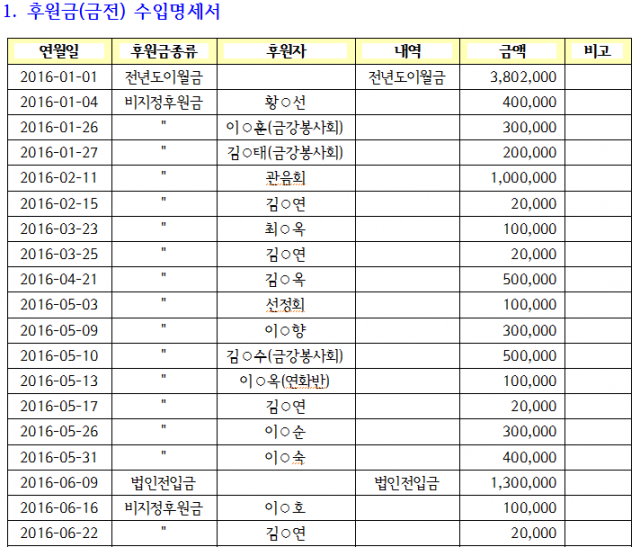 1. 후원금(금전) 수입명세서

| 연월일 | 후원금종류 | 후원자 | 내역 | 금액 | 비고 |
|---|---|---|---|---|---|
| 2016-01-01 | 전년도이월금 | | 전년도이월금 | 3,802,000 | |
| 2016-01-04 | 비지정후원금 | 황○선 | | 400,000 | |
| 2016-01-26 | " | 이○훈(금강봉사회) | | 300,000 | |
| 2016-01-27 | " | 김○태(금강봉사회) | | 200,000 | |
| 2016-02-11 | " | 관음회 | | 1,000,000 | |
| 2016-02-15 | " | 김○연 | | 20,000 | |
| 2016-03-23 | " | 최○옥 | | 100,000 | |
| 2016-03-25 | " | 김○연 | | 20,000 | |
| 2016-04-21 | " | 김○옥 | | 500,000 | |
| 2016-05-03 | " | 선정회 | | 100,000 | |
| 2016-05-09 | " | 이○향 | | 300,000 | |
| 2016-05-10 | " | 김○수(금강봉사회) | | 500,000 | |
| 2016-05-13 | " | 이○옥(연화반) | | 100,000 | |
| 2016-05-17 | " | 김○연 | | 20,000 | |
| 2016-05-26 | " | 이○순 | | 300,000 | |
| 2016-05-31 | " | 이○숙 | | 400,000 | |
| 2016-06-09 | 법인전입금 | | 법인전입금 | 1,300,000 | |
| 2016-06-16 | 비지정후원금 | 이○호 | | 100,000 | |
| 2016-06-22 | " | 김○연 | | 20,000 | |